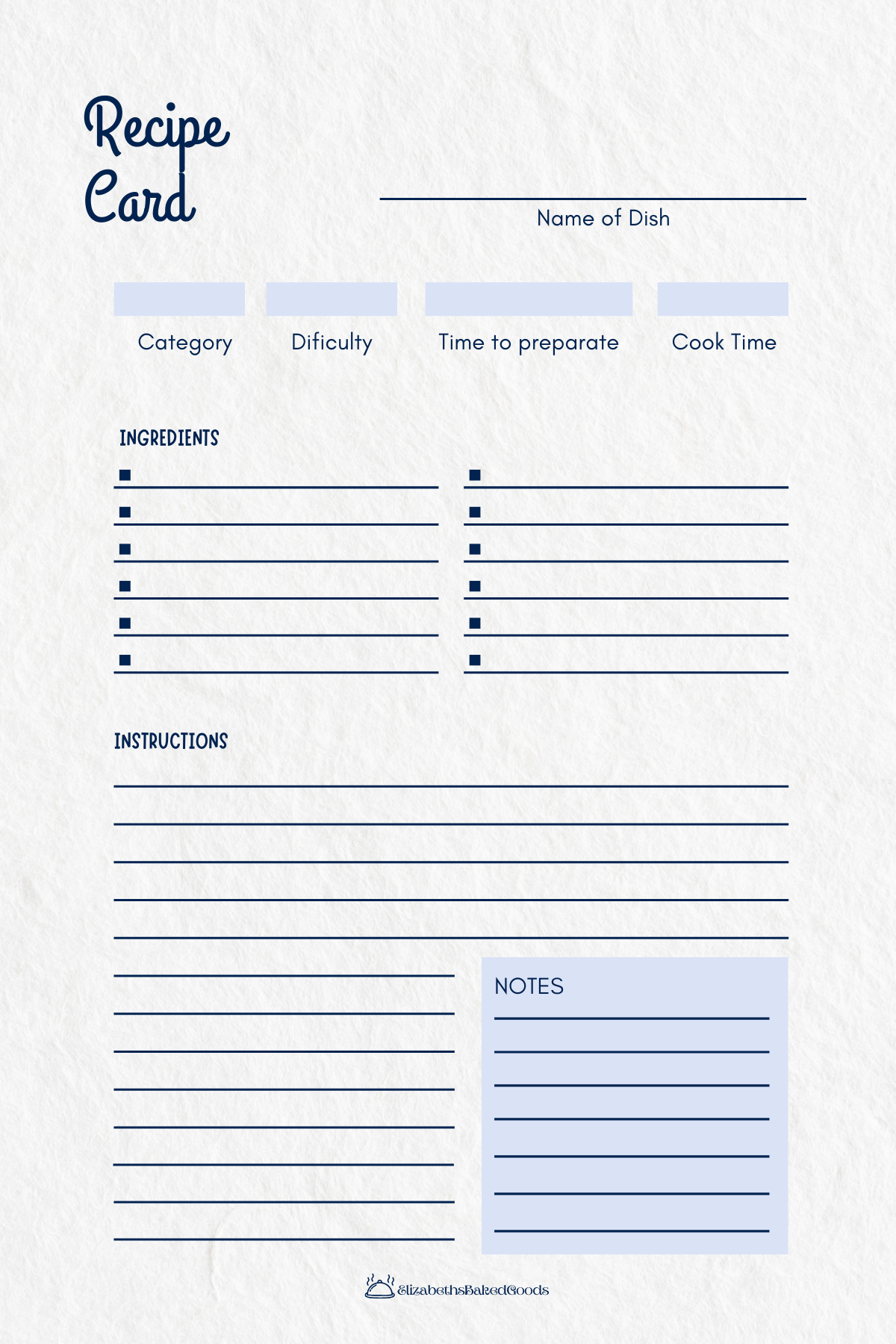 Recipe Card

Name of Dish

Category

Dificulty

Time to preparate

Cook Time

INGREDIENTS

INSTRUCTIONS

NOTES

ElizabethsBakedGoods